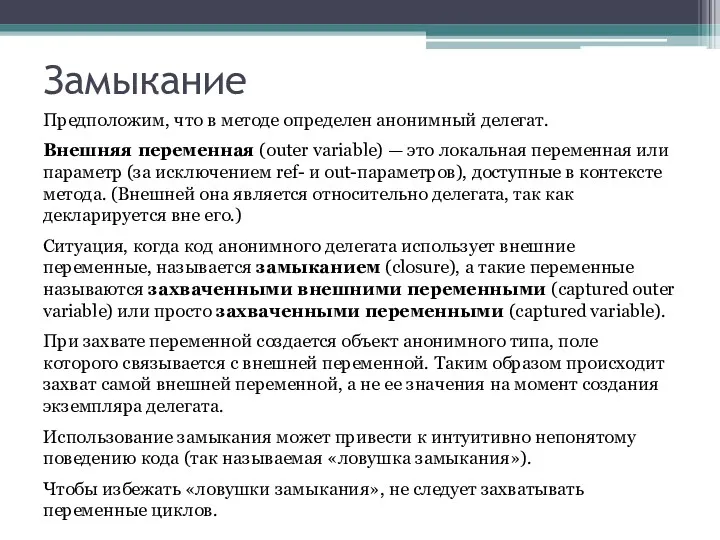 Замыкание

Предположим, что в методе определен анонимный делегат.

Внешняя переменная (outer variable) — это локальная переменная или параметр (за исключением ref- и out-параметров), доступные в контексте метода. (Внешней она является относительно делегата, так как декларируется вне его.)

Ситуация, когда код анонимного делегата использует внешние переменные, называется замыканием (closure), а такие переменные называются захваченными внешними переменными (captured outer variable) или просто захваченными переменными (captured variable).

При захвате переменной создается объект анонимного типа, поле которого связывается с внешней переменной. Таким образом происходит захват самой внешней переменной, а не ее значения на момент создания экземпляра делегата.

Использование замыкания может привести к интуитивно непонятому поведению кода (так называемая «ловушка замыкания»).

Чтобы избежать «ловушки замыкания», не следует захватывать переменные циклов.